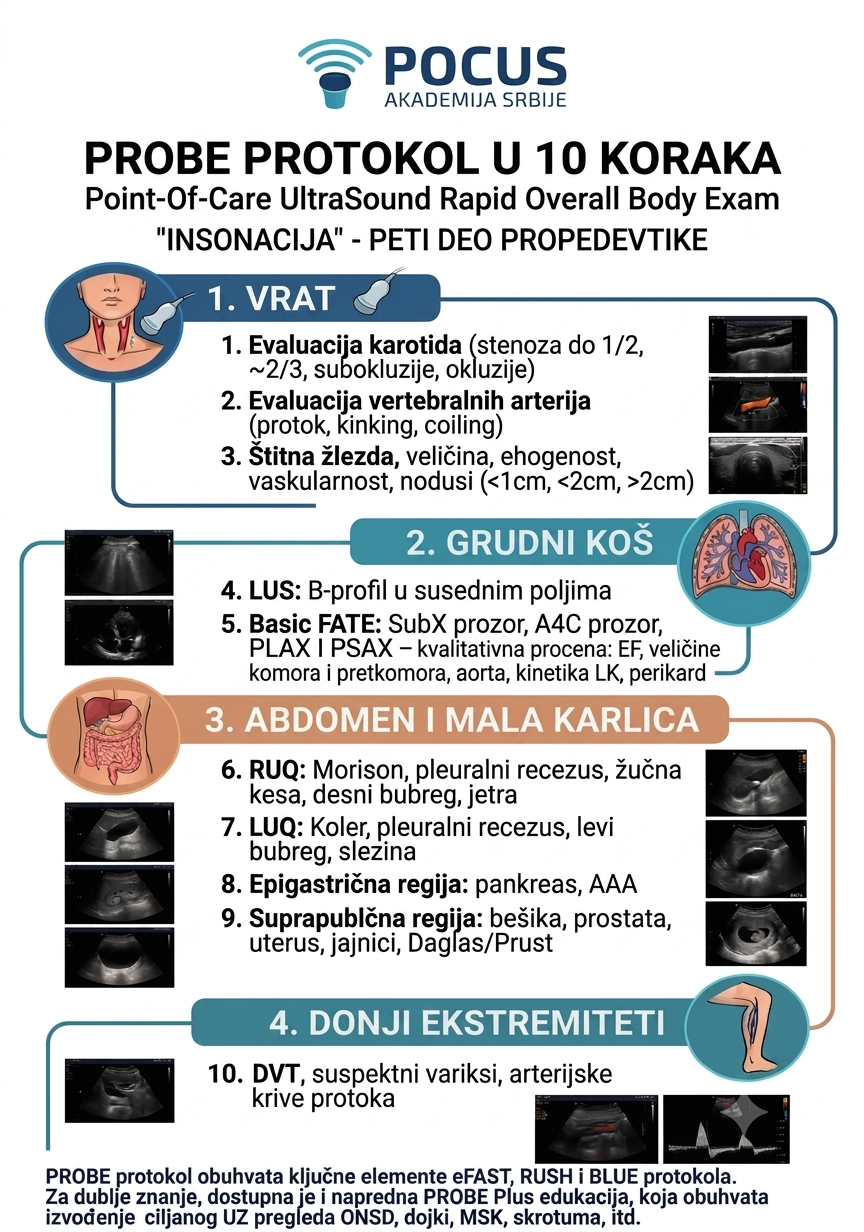 POCUS
AKADEMIJA SRBIJE

PROBE PROTOKOL U 10 KORAKA
Point-Of-Care UltraSound Rapid Overall Body Exam
"INSONACIJA" - PETI DEO PROPEDEVTIKE

1. VRAT

1. Evaluacija karotida (stenoza do 1/2, ~2/3, subokluzije, okluzije)
2. Evaluacija vertebralnih arterija (protok, kinking, coiling)
3. Štitna žlezda, veličina, ehogenost, vaskularnost, nodusi (<1cm, <2cm, >2cm)

2. GRUDNI KOŠ

4. LUS: B-profil u susednim poljima
5. Basic FATE: SubX prozor, A4C prozor, PLAX I PSAX – kvalitativna procena: EF, veličine komora i pretkomora, aorta, kinetika LK, perikard

3. ABDOMEN I MALA KARLICA

6. RUQ: Morison, pleuralni recezus, žučna kesa, desni bubreg, jetra
7. LUQ: Koler, pleuralni recezus, levi bubreg, slezina
8. Epigastrična regija: pankreas, AAA
9. Suprapublčna regija: bešika, prostata, uterus, jajnici, Daglas/Prust

4. DONJI EKSTREMITETI

10. DVT, suspektni variksi, arterijske krive protoka

PROBE protokol obuhvata ključne elemente eFAST, RUSH i BLUE protokola. Za dublje znanje, dostupna je i napredna PROBE Plus edukacija, koja obuhvata izvođenje ciljanog UZ pregleda ONSD, dojki, MSK, skrotuma, itd.